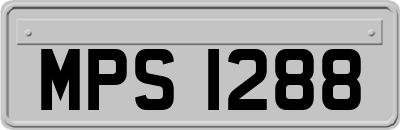 MPS 1288